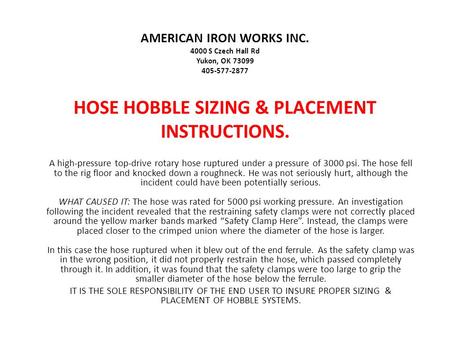 AMERICAN IRON WORKS INC.
4000 S Czech Hall Rd
Yukon, OK 73099
405-577-2877

HOSE HOBBLE SIZING & PLACEMENT INSTRUCTIONS.

A high-pressure top-drive rotary hose ruptured under a pressure of 3000 psi. The hose fell to the rig floor and knocked down a roughneck. He was not seriously hurt, although the incident could have been potentially serious.

WHAT CAUSED IT: The hose was rated for 5000 psi working pressure. An investigation following the incident revealed that the restraining safety clamps were not correctly placed around the yellow marker bands marked "Safety Clamp Here". Instead, the clamps were placed closer to the crimped union where the diameter of the hose is larger.

In this case the hose ruptured when it blew out of the end ferrule. As the safety clamp was in the wrong position, it did not properly restrain the hose, which passed completely through it. In addition, it was found that the safety clamps were too large to grip the smaller diameter of the hose below the ferrule.
IT IS THE SOLE RESPONSIBILITY OF THE END USER TO INSURE PROPER SIZING & PLACEMENT OF HOBBLE SYSTEMS.